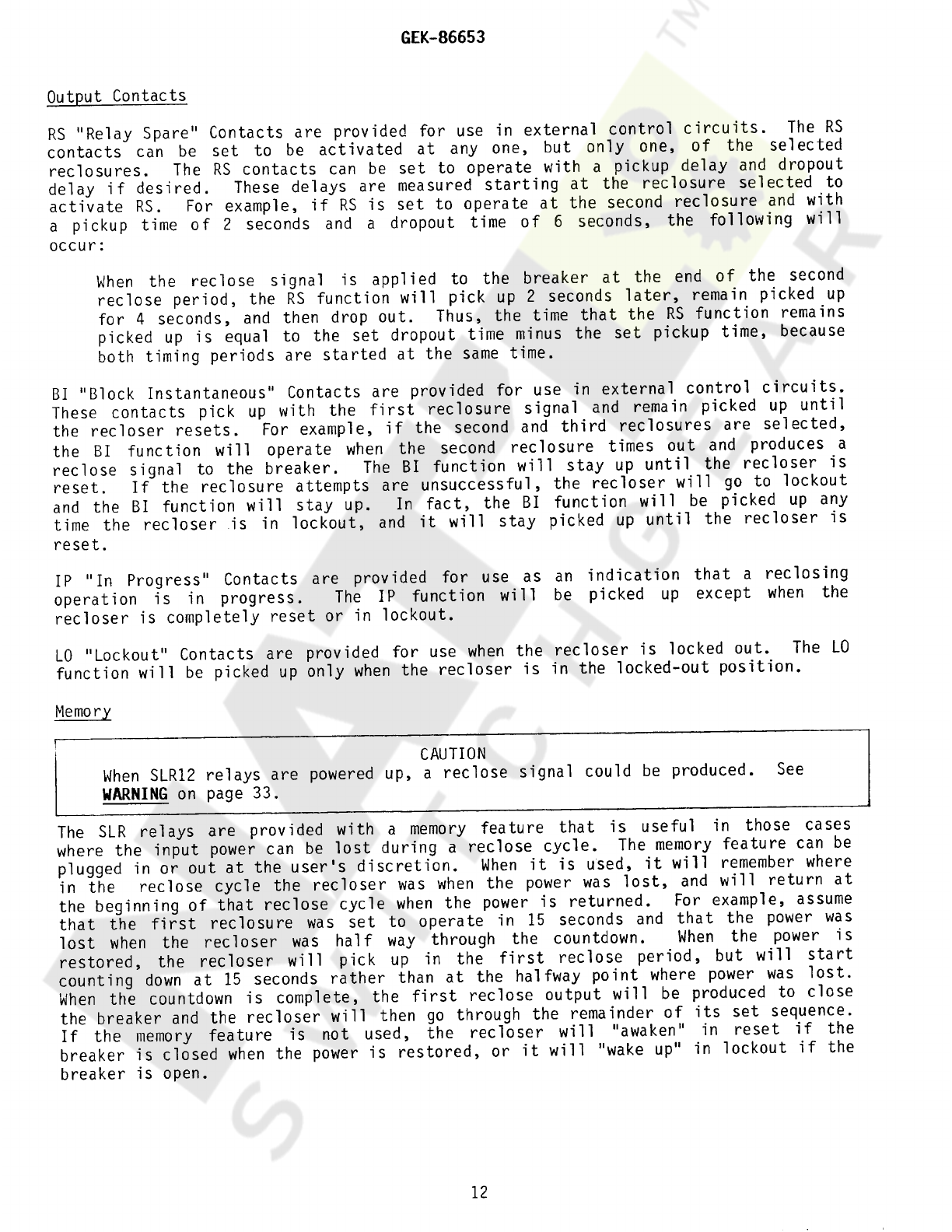 GEK-86653

Output Contacts

RS "Relay Spare" Contacts are provided for use in external control circuits. The RS contacts can be set to be activated at any one, but only one, of the selected reclosures. The RS contacts can be set to operate with a pickup delay and dropout delay if desired. These delays are measured starting at the reclosure selected to activate RS. For example, if RS is set to operate at the second reclosure and with a pickup time of 2 seconds and a dropout time of 6 seconds, the following will occur:

When the reclose signal is applied to the breaker at the end of the second reclose period, the RS function will pick up 2 seconds later, remain picked up for 4 seconds, and then drop out. Thus, the time that the RS function remains picked up is equal to the set dropout time minus the set pickup time, because both timing periods are started at the same time.

BI "Block Instantaneous" Contacts are provided for use in external control circuits. These contacts pick up with the first reclosure signal and remain picked up until the recloser resets. For example, if the second and third reclosures are selected, the BI function will operate when the second reclosure times out and produces a reclose signal to the breaker. The BI function will stay up until the recloser is reset. If the reclosure attempts are unsuccessful, the recloser will go to lockout and the BI function will stay up. In fact, the BI function will be picked up any time the recloser is in lockout, and it will stay picked up until the recloser is reset.

IP "In Progress" Contacts are provided for use as an indication that a reclosing operation is in progress. The IP function will be picked up except when the recloser is completely reset or in lockout.

LO "Lockout" Contacts are provided for use when the recloser is locked out. The LO function will be picked up only when the recloser is in the locked-out position.

Memory

CAUTION
When SLR12 relays are powered up, a reclose signal could be produced. See WARNING on page 33.

The SLR relays are provided with a memory feature that is useful in those cases where the input power can be lost during a reclose cycle. The memory feature can be plugged in or out at the user's discretion. When it is used, it will remember where in the reclose cycle the recloser was when the power was lost, and will return at the beginning of that reclose cycle when the power is returned. For example, assume that the first reclosure was set to operate in 15 seconds and that the power was lost when the recloser was half way through the countdown. When the power is restored, the recloser will pick up in the first reclose period, but will start counting down at 15 seconds rather than at the halfway point where power was lost. When the countdown is complete, the first reclose output will be produced to close the breaker and the recloser will then go through the remainder of its set sequence. If the memory feature is not used, the recloser will "awaken" in reset if the breaker is closed when the power is restored, or it will "wake up" in lockout if the breaker is open.

12